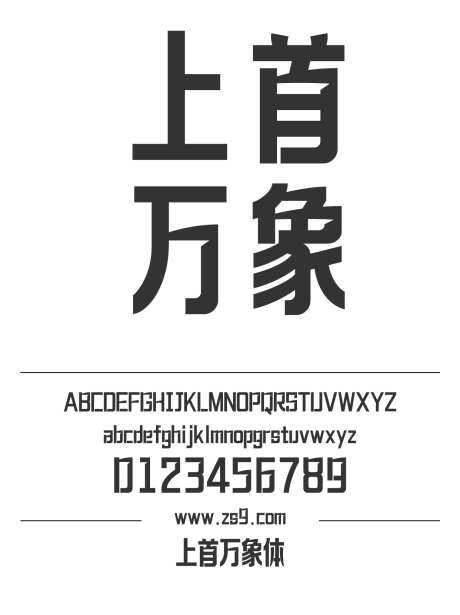 上首
万象

ABCDEFGHIJKLMNOPQRSTUVWXYZ
abcdefghijklmnopqrstuvwxyz
0123456789

www.zs9.com
上首万象体